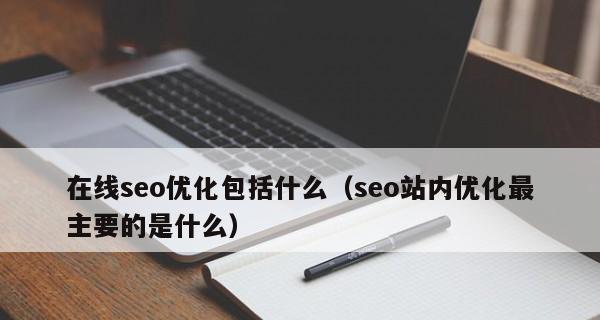 在线seo优化包括什么（seo站内优化最主要的是什么）